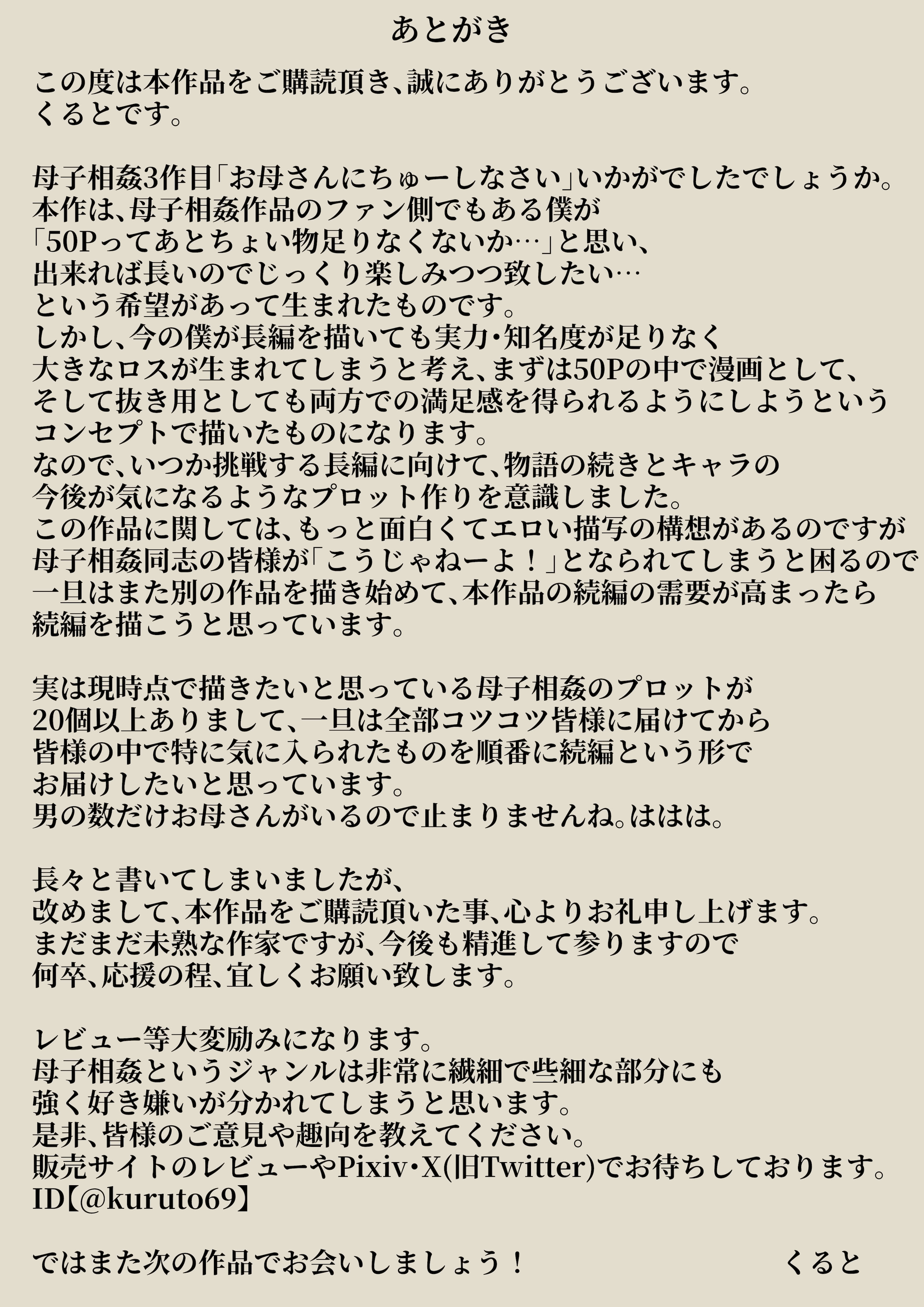 あとがき

この度は本作品をご購読頂き、誠にありがとうございます。
くるとです。

母子相姦3作目「お母さんにちゅーしなさい」いかがでしたでしょうか。
本作は、母子相姦作品のファン側でもある僕が
「50Pってあとちょい物足りなくないか…」と思い、
出来れば長いのでじっくり楽しみつつ致したい…
という希望があって生まれたものです。
しかし、今の僕が長編を描いても実力・知名度が足りなく
大きなロスが生まれてしまうと考え、まずは50Pの中で漫画として、
そして抜き用としても両方での満足感を得られるようにしようという
コンセプトで描いたものになります。
なので、いつか挑戦する長編に向けて、物語の続きとキャラの
今後が気になるようなプロット作りを意識しました。
この作品に関しては、もっと面白くてエロい描写の構想があるのですが
母子相姦同志の皆様が「こうじゃねーよ！」となられてしまうと困るので
一旦はまた別の作品を描き始めて、本作品の続編の需要が高まったら
続編を描こうと思っています。

実は現時点で描きたいと思っている母子相姦のプロットが
20個以上ありまして、一旦は全部コツコツ皆様に届けてから
皆様の中で特に気に入られたものを順番に続編という形で
お届けしたいと思っています。
男の数だけお母さんがいるので止まりませんね。ははは。

長々と書いてしまいましたが、
改めまして、本作品をご購読頂いた事、心よりお礼申し上げます。
まだまだ未熟な作家ですが、今後も精進して参りますので
何卒、応援の程、宜しくお願い致します。

レビュー等大変励みになります。
母子相姦というジャンルは非常に繊細で些細な部分にも
強く好き嫌いが分かれてしまうと思います。
是非、皆様のご意見や趣向を教えてください。
販売サイトのレビューやPixiv・X(旧Twitter)でお待ちしております。
ID【@kuruto69】

ではまた次の作品でお会いしましょう！ くると